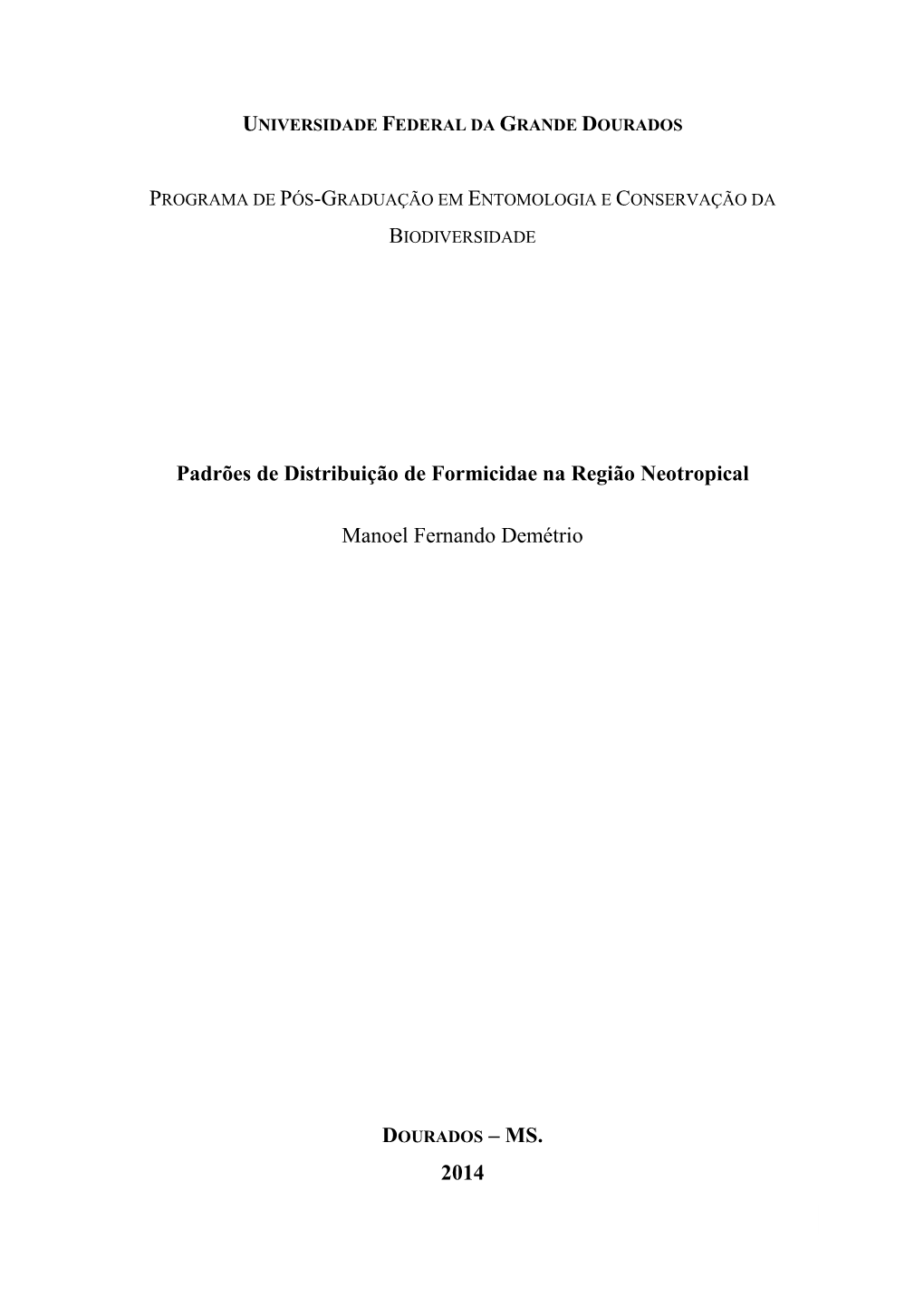 UNIVERSIDADE FEDERAL DA GRANDE DOURADOS

PROGRAMA DE PÓS-GRADUAÇÃO EM ENTOMOLOGIA E CONSERVAÇÃO DA BIODIVERSIDADE

Padrões de Distribuição de Formicidae na Região Neotropical

Manoel Fernando Demétrio

DOURADOS – MS.
2014